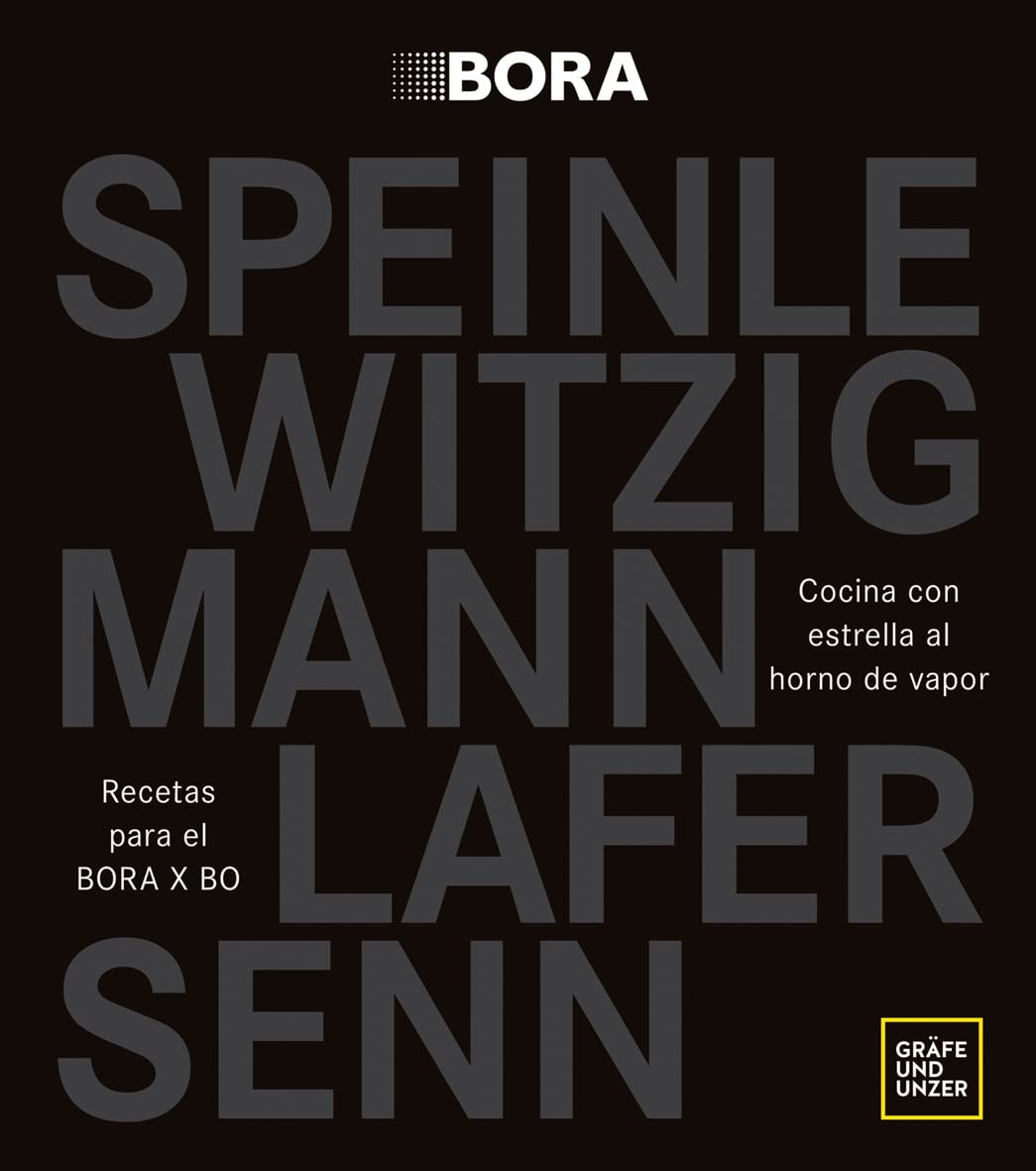 BORA

SPEINLE
WITZIG
MANN
LAFER
SENN

Cocina con estrella al horno de vapor

Recetas para el BORA X BO

GRÄFE UND UNZER